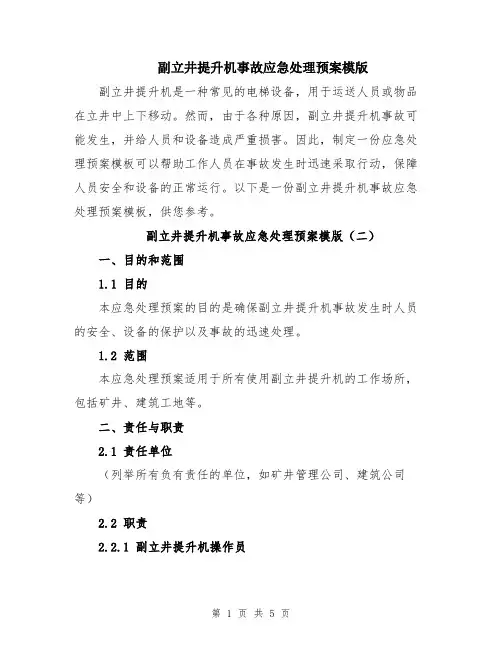 副立井提升机事故应急处理预案模版

副立井提升机是一种常见的电梯设备，用于运送人员或物品在立井中上下移动。然而，由于各种原因，副立井提升机事故可能发生，并给人员和设备造成严重损害。因此，制定一份应急处理预案模板可以帮助工作人员在事故发生时迅速采取行动，保障人员安全和设备的正常运行。以下是一份副立井提升机事故应急处理预案模板，供您参考。

副立井提升机事故应急处理预案模版（二）

一、目的和范围

1.1 目的

本应急处理预案的目的是确保副立井提升机事故发生时人员的安全、设备的保护以及事故的迅速处理。

1.2 范围

本应急处理预案适用于所有使用副立井提升机的工作场所，包括矿井、建筑工地等。

二、责任与职责

2.1 责任单位

（列举所有负有责任的单位，如矿井管理公司、建筑公司等）

2.2 职责

2.2.1 副立井提升机操作员

第 1 页 共 5 页